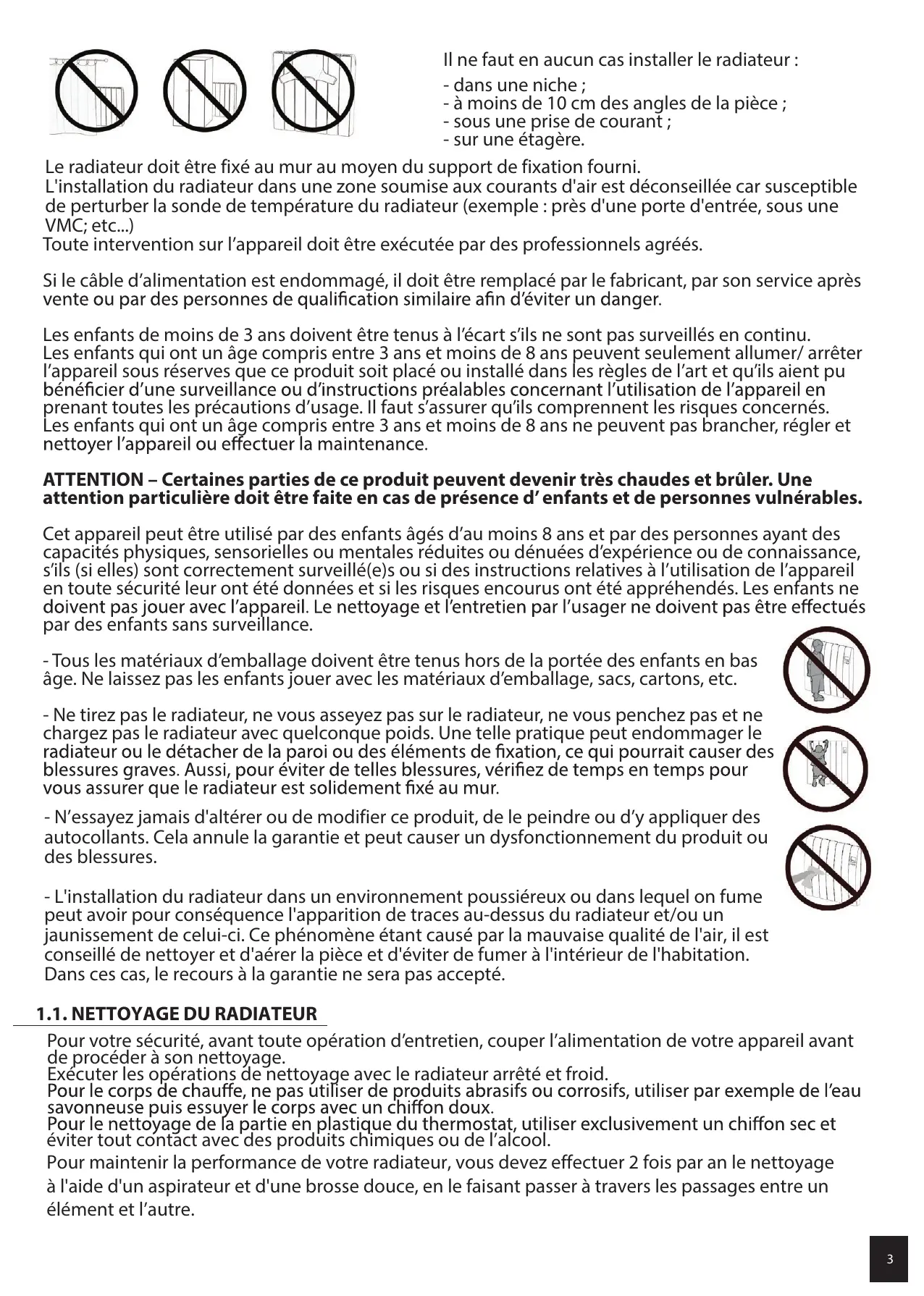 Il ne faut en aucun cas installer le radiateur :

- dans une niche ;
- à moins de 10 cm des angles de la pièce ;
- sous une prise de courant ;
- sur une étagère.

Le radiateur doit être fixé au mur au moyen du support de fixation fourni.
L'installation du radiateur dans une zone soumise aux courants d'air est déconseillée car susceptible de perturber la sonde de température du radiateur (exemple : près d'une porte d'entrée, sous une VMC; etc...)
Toute intervention sur l'appareil doit être exécutée par des professionnels agréés.

Si le câble d'alimentation est endommagé, il doit être remplacé par le fabricant, par son service après vente ou par des personnes de qualification similaire afin d'éviter un danger.

Les enfants de moins de 3 ans doivent être tenus à l'écart s'ils ne sont pas surveillés en continu.
Les enfants qui ont un âge compris entre 3 ans et moins de 8 ans peuvent seulement allumer/ arrêter l'appareil sous réserves que ce produit soit placé ou installé dans les règles de l'art et qu'ils aient pu bénéficier d'une surveillance ou d'instructions préalables concernant l'utilisation de l'appareil en prenant toutes les précautions d'usage. Il faut s'assurer qu'ils comprennent les risques concernés.
Les enfants qui ont un âge compris entre 3 ans et moins de 8 ans ne peuvent pas brancher, régler et nettoyer l'appareil ou effectuer la maintenance.

ATTENTION – Certaines parties de ce produit peuvent devenir très chaudes et brûler. Une attention particulière doit être faite en cas de présence d' enfants et de personnes vulnérables.

Cet appareil peut être utilisé par des enfants âgés d'au moins 8 ans et par des personnes ayant des capacités physiques, sensorielles ou mentales réduites ou dénuées d'expérience ou de connaissance, s'ils (si elles) sont correctement surveillé(e)s ou si des instructions relatives à l'utilisation de l'appareil en toute sécurité leur ont été données et si les risques encourus ont été appréhendés. Les enfants ne doivent pas jouer avec l'appareil. Le nettoyage et l'entretien par l'usager ne doivent pas être effectués par des enfants sans surveillance.

- Tous les matériaux d'emballage doivent être tenus hors de la portée des enfants en bas âge. Ne laissez pas les enfants jouer avec les matériaux d'emballage, sacs, cartons, etc.

- Ne tirez pas le radiateur, ne vous asseyez pas sur le radiateur, ne vous penchez pas et ne chargez pas le radiateur avec quelconque poids. Une telle pratique peut endommager le radiateur ou le détacher de la paroi ou des éléments de fixation, ce qui pourrait causer des blessures graves. Aussi, pour éviter de telles blessures, vérifiez de temps en temps pour vous assurer que le radiateur est solidement fixé au mur.

- N'essayez jamais d'altérer ou de modifier ce produit, de le peindre ou d'y appliquer des autocollants. Cela annule la garantie et peut causer un dysfonctionnement du produit ou des blessures.

- L'installation du radiateur dans un environnement poussiéreux ou dans lequel on fume peut avoir pour conséquence l'apparition de traces au-dessus du radiateur et/ou un jaunissement de celui-ci. Ce phénomène étant causé par la mauvaise qualité de l'air, il est conseillé de nettoyer et d'aérer la pièce et d'éviter de fumer à l'intérieur de l'habitation. Dans ces cas, le recours à la garantie ne sera pas accepté.

1.1. NETTOYAGE DU RADIATEUR

Pour votre sécurité, avant toute opération d'entretien, couper l'alimentation de votre appareil avant de procéder à son nettoyage.
Exécuter les opérations de nettoyage avec le radiateur arrêté et froid.
Pour le corps de chauffe, ne pas utiliser de produits abrasifs ou corrosifs, utiliser par exemple de l'eau savonneuse puis essuyer le corps avec un chiffon doux.
Pour le nettoyage de la partie en plastique du thermostat, utiliser exclusivement un chiffon sec et éviter tout contact avec des produits chimiques ou de l'alcool.
Pour maintenir la performance de votre radiateur, vous devez effectuer 2 fois par an le nettoyage à l'aide d'un aspirateur et d'une brosse douce, en le faisant passer à travers les passages entre un élément et l'autre.

3